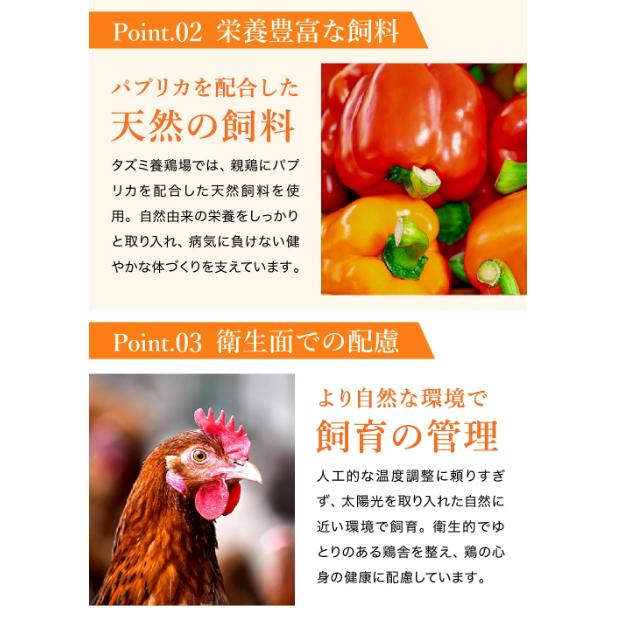 Point.02 栄養豊富な飼料

パプリカを配合した
天然の飼料

タズミ養鶏場では、親鶏にパプリカを配合した天然飼料を使用。自然由来の栄養をしっかりと取り入れ、病気に負けない健やかな体づくりを支えています。

Point.03 衛生面での配慮

より自然な環境で
飼育の管理

人工的な温度調整に頼りすぎず、太陽光を取り入れた自然に近い環境で飼育。衛生的でゆとりのある鶏舎を整え、鶏の心身の健康に配慮しています。